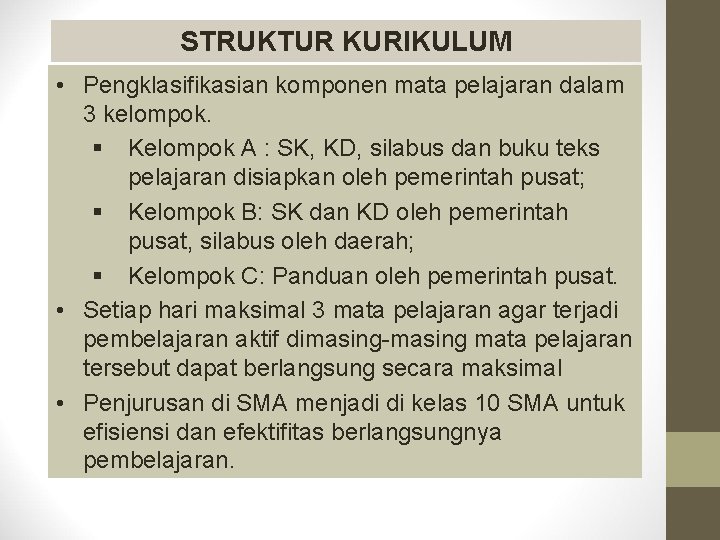 STRUKTUR KURIKULUM

• Pengklasifikasian komponen mata pelajaran dalam 3 kelompok.
  ▪ Kelompok A : SK, KD, silabus dan buku teks pelajaran disiapkan oleh pemerintah pusat;
  ▪ Kelompok B: SK dan KD oleh pemerintah pusat, silabus oleh daerah;
  ▪ Kelompok C: Panduan oleh pemerintah pusat.
• Setiap hari maksimal 3 mata pelajaran agar terjadi pembelajaran aktif dimasing-masing mata pelajaran tersebut dapat berlangsung secara maksimal
• Penjurusan di SMA menjadi di kelas 10 SMA untuk efisiensi dan efektifitas berlangsungnya pembelajaran.